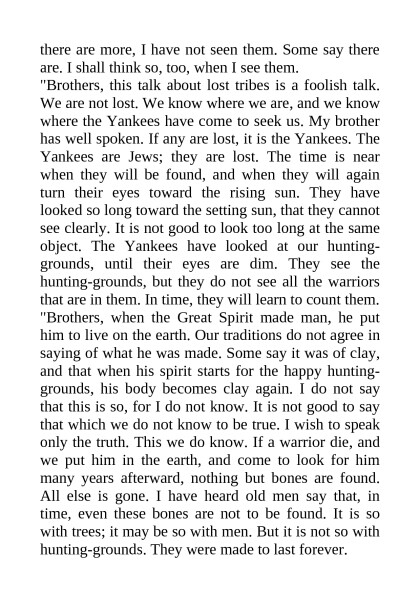 there are more, I have not seen them. Some say there are. I shall think so, too, when I see them.

"Brothers, this talk about lost tribes is a foolish talk. We are not lost. We know where we are, and we know where the Yankees have come to seek us. My brother has well spoken. If any are lost, it is the Yankees. The Yankees are Jews; they are lost. The time is near when they will be found, and when they will again turn their eyes toward the rising sun. They have looked so long toward the setting sun, that they cannot see clearly. It is not good to look too long at the same object. The Yankees have looked at our hunting-grounds, until their eyes are dim. They see the hunting-grounds, but they do not see all the warriors that are in them. In time, they will learn to count them.

"Brothers, when the Great Spirit made man, he put him to live on the earth. Our traditions do not agree in saying of what he was made. Some say it was of clay, and that when his spirit starts for the happy hunting-grounds, his body becomes clay again. I do not say that this is so, for I do not know. It is not good to say that which we do not know to be true. I wish to speak only the truth. This we do know. If a warrior die, and we put him in the earth, and come to look for him many years afterward, nothing but bones are found. All else is gone. I have heard old men say that, in time, even these bones are not to be found. It is so with trees; it may be so with men. But it is not so with hunting-grounds. They were made to last forever.